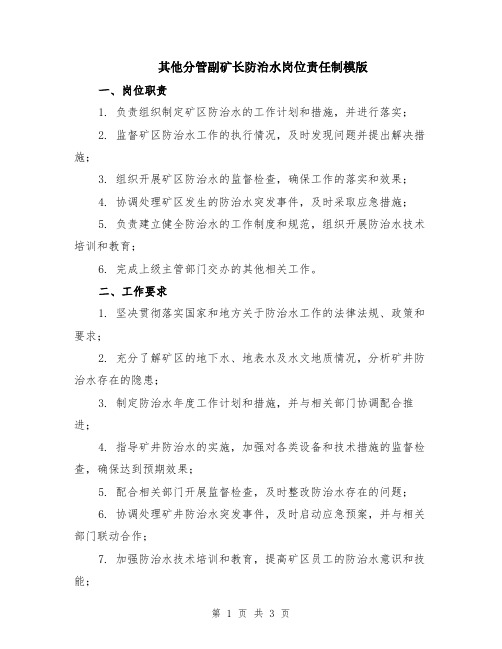 其他分管副矿长防治水岗位责任制模版

一、岗位职责

1. 负责组织制定矿区防治水的工作计划和措施，并进行落实；

2. 监督矿区防治水工作的执行情况，及时发现问题并提出解决措施；

3. 组织开展矿区防治水的监督检查，确保工作的落实和效果；

4. 协调处理矿区发生的防治水突发事件，及时采取应急措施；

5. 负责建立健全防治水的工作制度和规范，组织开展防治水技术培训和教育；

6. 完成上级主管部门交办的其他相关工作。

二、工作要求

1. 坚决贯彻落实国家和地方关于防治水工作的法律法规、政策和要求；

2. 充分了解矿区的地下水、地表水及水文地质情况，分析矿井防治水存在的隐患；

3. 制定防治水年度工作计划和措施，并与相关部门协调配合推进；

4. 指导矿井防治水的实施，加强对各类设备和技术措施的监督检查，确保达到预期效果；

5. 配合相关部门开展监督检查，及时整改防治水存在的问题；

6. 协调处理矿井防治水突发事件，及时启动应急预案，并与相关部门联动合作；

7. 加强防治水技术培训和教育，提高矿区员工的防治水意识和技能；

第 1 页 共 3 页